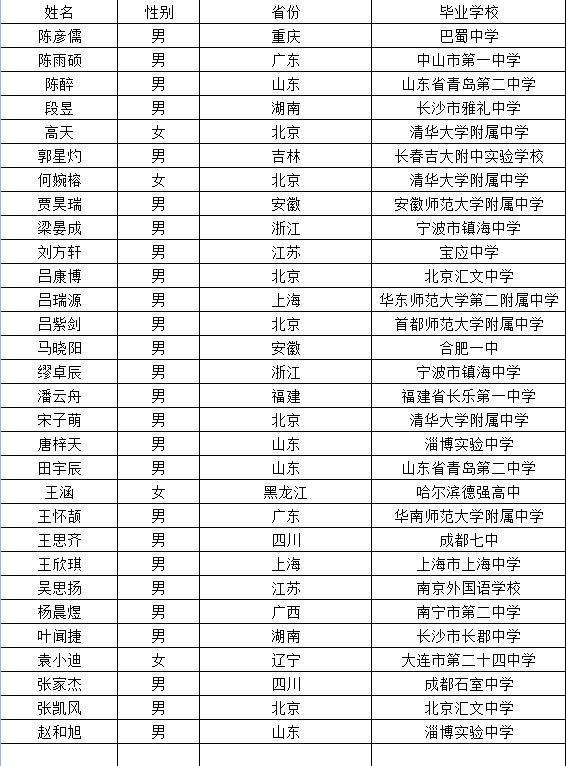 | 姓名 | 性别 | 省份 | 毕业学校 |
|---|---|---|---|
| 陈彦儒 | 男 | 重庆 | 巴蜀中学 |
| 陈雨硕 | 男 | 广东 | 中山市第一中学 |
| 陈醉 | 男 | 山东 | 山东省青岛第二中学 |
| 段昱 | 男 | 湖南 | 长沙市雅礼中学 |
| 高天 | 女 | 北京 | 清华大学附属中学 |
| 郭星灼 | 男 | 吉林 | 长春吉大附中实验学校 |
| 何婉榕 | 女 | 北京 | 清华大学附属中学 |
| 贾昊瑞 | 男 | 安徽 | 安徽师范大学附属中学 |
| 梁晏成 | 男 | 浙江 | 宁波市镇海中学 |
| 刘方轩 | 男 | 江苏 | 宝应中学 |
| 吕康博 | 男 | 北京 | 北京汇文中学 |
| 吕瑞源 | 男 | 上海 | 华东师范大学第二附属中学 |
| 吕紫剑 | 男 | 北京 | 首都师范大学附属中学 |
| 马晓阳 | 男 | 安徽 | 合肥一中 |
| 缪卓辰 | 男 | 浙江 | 宁波市镇海中学 |
| 潘云舟 | 男 | 福建 | 福建省长乐第一中学 |
| 宋子萌 | 男 | 北京 | 清华大学附属中学 |
| 唐梓天 | 男 | 山东 | 淄博实验中学 |
| 田宇辰 | 男 | 山东 | 山东省青岛第二中学 |
| 王涵 | 女 | 黑龙江 | 哈尔滨德强高中 |
| 王怀颉 | 男 | 广东 | 华南师范大学附属中学 |
| 王思齐 | 男 | 四川 | 成都七中 |
| 王欣琪 | 男 | 上海 | 上海市上海中学 |
| 吴思扬 | 男 | 江苏 | 南京外国语学校 |
| 杨晨煜 | 男 | 广西 | 南宁市第二中学 |
| 叶闻捷 | 男 | 湖南 | 长沙市长郡中学 |
| 袁小迪 | 女 | 辽宁 | 大连市第二十四中学 |
| 张家杰 | 男 | 四川 | 成都石室中学 |
| 张凯风 | 男 | 北京 | 北京汇文中学 |
| 赵和旭 | 男 | 山东 | 淄博实验中学 |